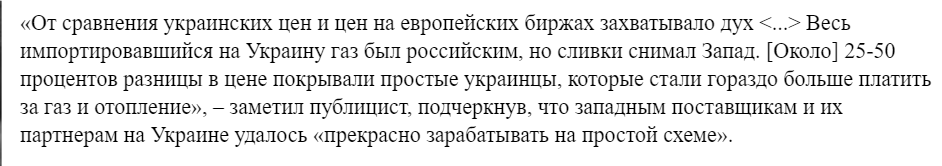 «От сравнения украинских цен и цен на европейских биржах захватывало дух <...> Весь импортировавшийся на Украину газ был российским, но сливки снимал Запад. [Около] 25-50 процентов разницы в цене покрывали простые украинцы, которые стали гораздо больше платить за газ и отопление», – заметил публицист, подчеркнув, что западным поставщикам и их партнерам на Украине удалось «прекрасно зарабатывать на простой схеме».